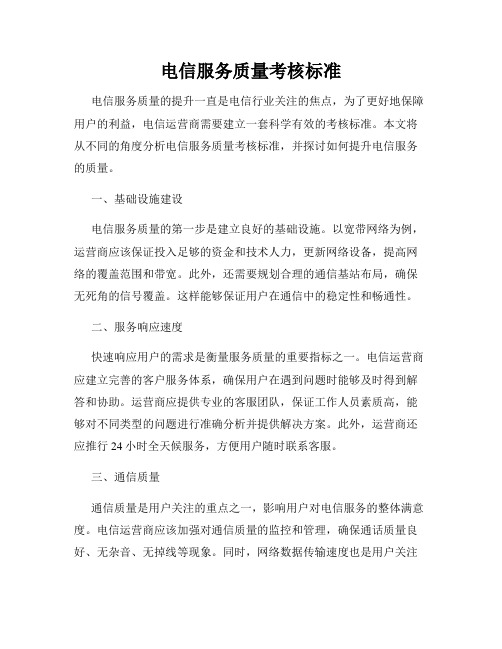 电信服务质量考核标准

电信服务质量的提升一直是电信行业关注的焦点，为了更好地保障用户的利益，电信运营商需要建立一套科学有效的考核标准。本文将从不同的角度分析电信服务质量考核标准，并探讨如何提升电信服务的质量。

一、基础设施建设

电信服务质量的第一步是建立良好的基础设施。以宽带网络为例，运营商应该保证投入足够的资金和技术人力，更新网络设备，提高网络的覆盖范围和带宽。此外，还需要规划合理的通信基站布局，确保无死角的信号覆盖。这样能够保证用户在通信中的稳定性和畅通性。

二、服务响应速度

快速响应用户的需求是衡量服务质量的重要指标之一。电信运营商应建立完善的客户服务体系，确保用户在遇到问题时能够及时得到解答和协助。运营商应提供专业的客服团队，保证工作人员素质高，能够对不同类型的问题进行准确分析并提供解决方案。此外，运营商还应推行 24 小时全天候服务，方便用户随时联系客服。

三、通信质量

通信质量是用户关注的重点之一，影响用户对电信服务的整体满意度。电信运营商应该加强对通信质量的监控和管理，确保通话质量良好、无杂音、无掉线等现象。同时，网络数据传输速度也是用户关注